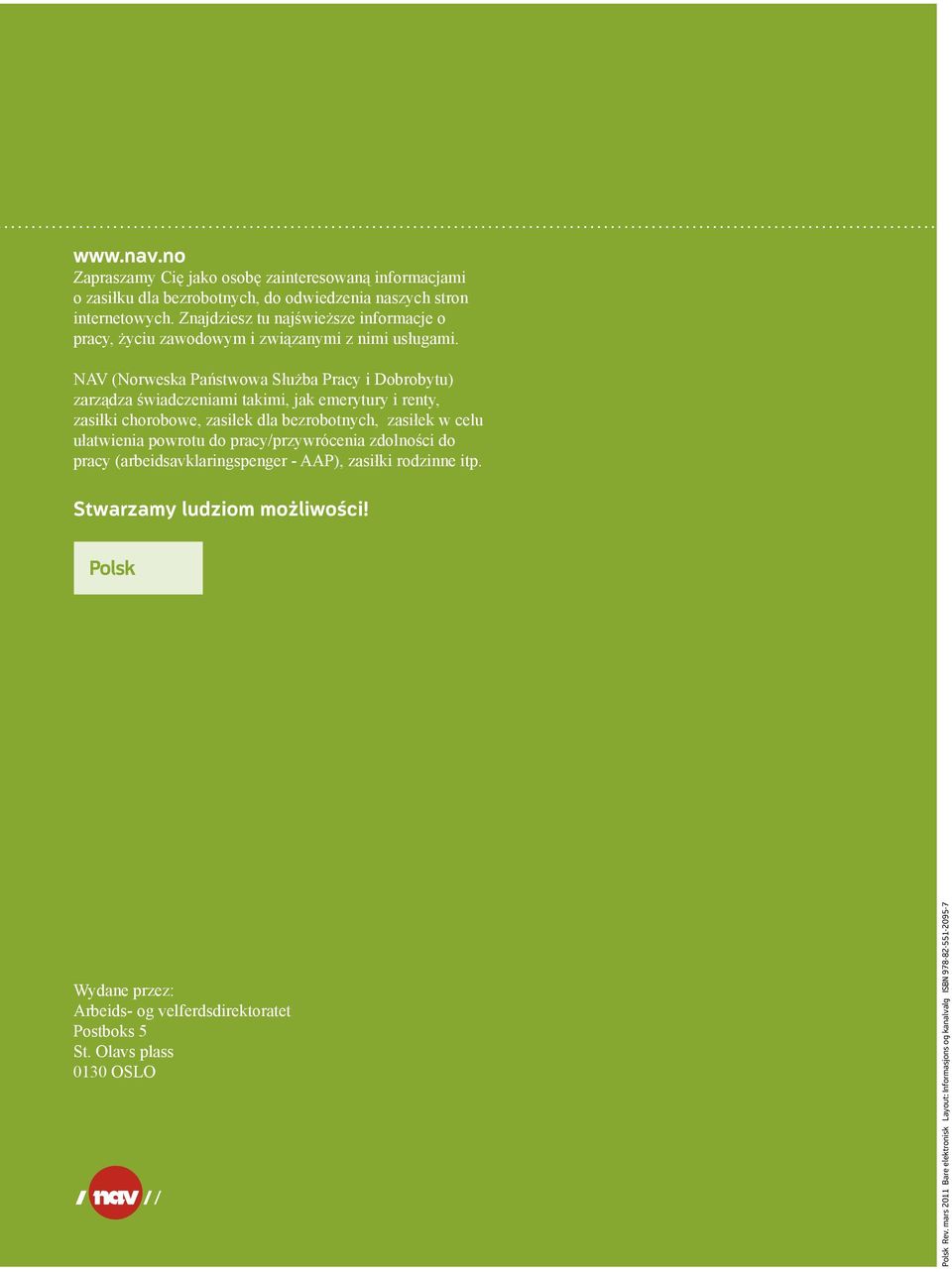 www.nav.no
Zapraszamy Cię jako osobę zainteresowaną informacjami o zasiłku dla bezrobotnych, do odwiedzenia naszych stron internetowych. Znajdziesz tu najświeższe informacje o pracy, życiu zawodowym i związanymi z nimi usługami.

NAV (Norweska Państwowa Służba Pracy i Dobrobytu) zarządza świadczeniami takimi, jak emerytury i renty, zasiłki chorobowe, zasiłek dla bezrobotnych, zasiłek w celu ułatwienia powrotu do pracy/przywrócenia zdolności do pracy (arbeidsavklaringspenger - AAP), zasiłki rodzinne itp.

Stwarzamy ludziom możliwości!

Polsk

Wydane przez:
Arbeids- og velferdsdirektoratet
Postboks 5
St. Olavs plass
0130 OSLO

nav

Polsk Rev. mars 2011 Bare elektronisk Layout: Informasjons og kanalvalg ISBN 978-82-551-2095-7